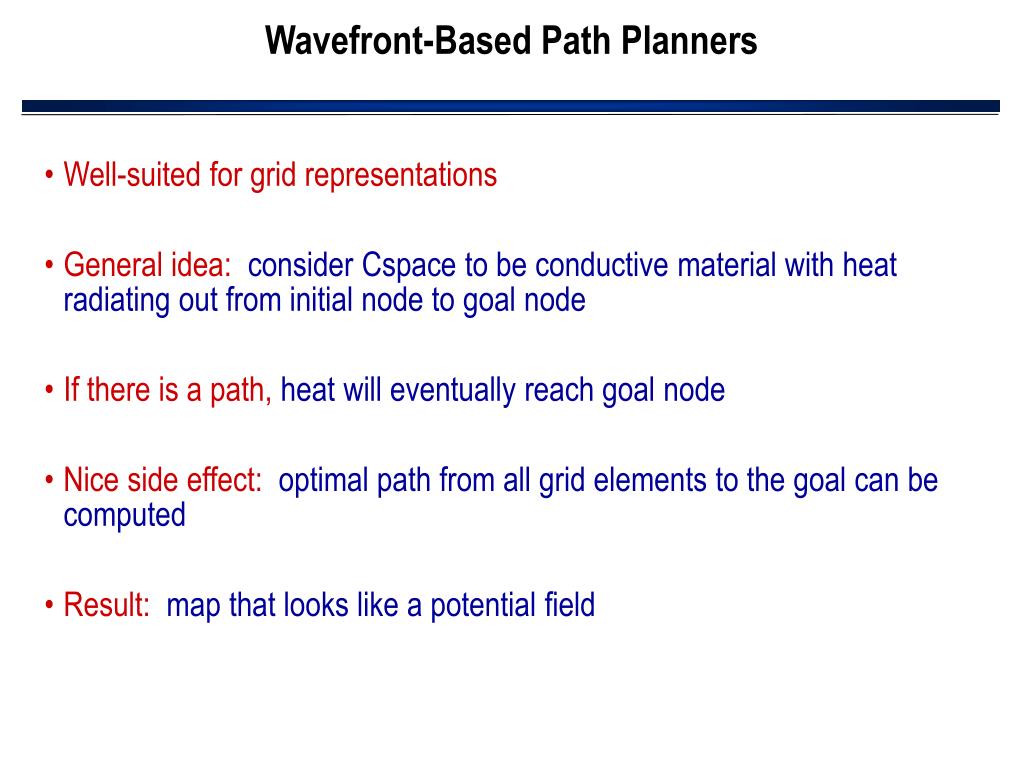 Wavefront-Based Path Planners

• Well-suited for grid representations

• General idea: consider Cspace to be conductive material with heat radiating out from initial node to goal node

• If there is a path, heat will eventually reach goal node

• Nice side effect: optimal path from all grid elements to the goal can be computed

• Result: map that looks like a potential field